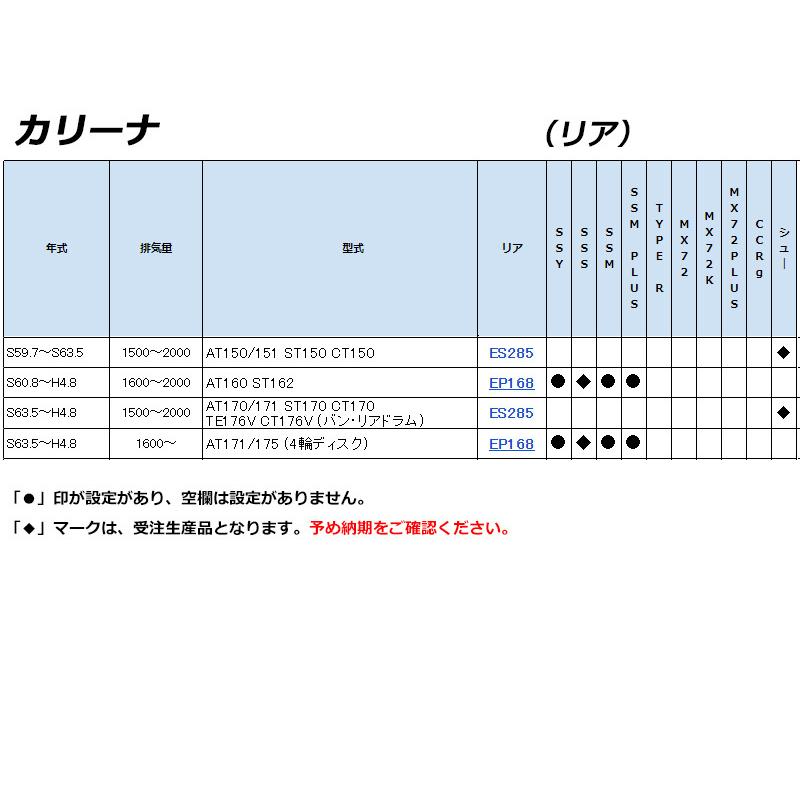 カリーナ

（リア）

| 年式 | 排気量 | 型式 | リア | SSY | SSS | SSM | SSM PLUS | TYPE R | MX72 | MX72K | MX72PLUS | CCRg | シュー |
|---|---|---|---|---|---|---|---|---|---|---|---|---|---|
| S59.7～S63.5 | 1500～2000 | AT150/151 ST150 CT150 | ES285 | | | | | | | | | | ◆ |
| S60.8～H4.8 | 1600～2000 | AT160 ST162 | EP168 | ● | ◆ | ● | ● | | | | | | |
| S63.5～H4.8 | 1500～2000 | AT170/171 ST170 CT170 TE176V CT176V（バン・リアドラム） | ES285 | | | | | | | | | | ◆ |
| S63.5～H4.8 | 1600～ | AT171/175（4輪ディスク） | EP168 | ● | ◆ | ● | ● | | | | | | |

「●」印が設定があり、空欄は設定がありません。

「◆」マークは、受注生産品となります。予め納期をご確認ください。